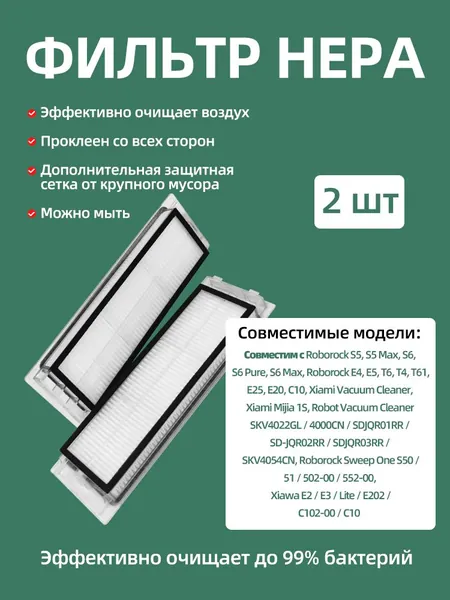 ФИЛЬТР HEPA

Эффективно очищает воздух

Проклеен со всех сторон

Дополнительная защитная сетка от крупного мусора

Можно мыть

2 шт

Совместимые модели:

Совместим с Roborock S5, S5 Max, S6, S6 Pure, S6 Max, Roborock E4, E5, T6, T4, T61, E25, E20, C10, Xiami Vacuum Cleaner, Xiami Mijia 1S, Robot Vacuum Cleaner SKV4022GL / 4000CN / SDJQR01RR / SD-JQR02RR / SDJQR03RR / SKV4054CN, Roborock Sweep One S50 / 51 / 502-00 / 552-00, Xiawa E2 / E3 / Lite / E202 / C102-00 / C10

Эффективно очищает до 99% бактерий